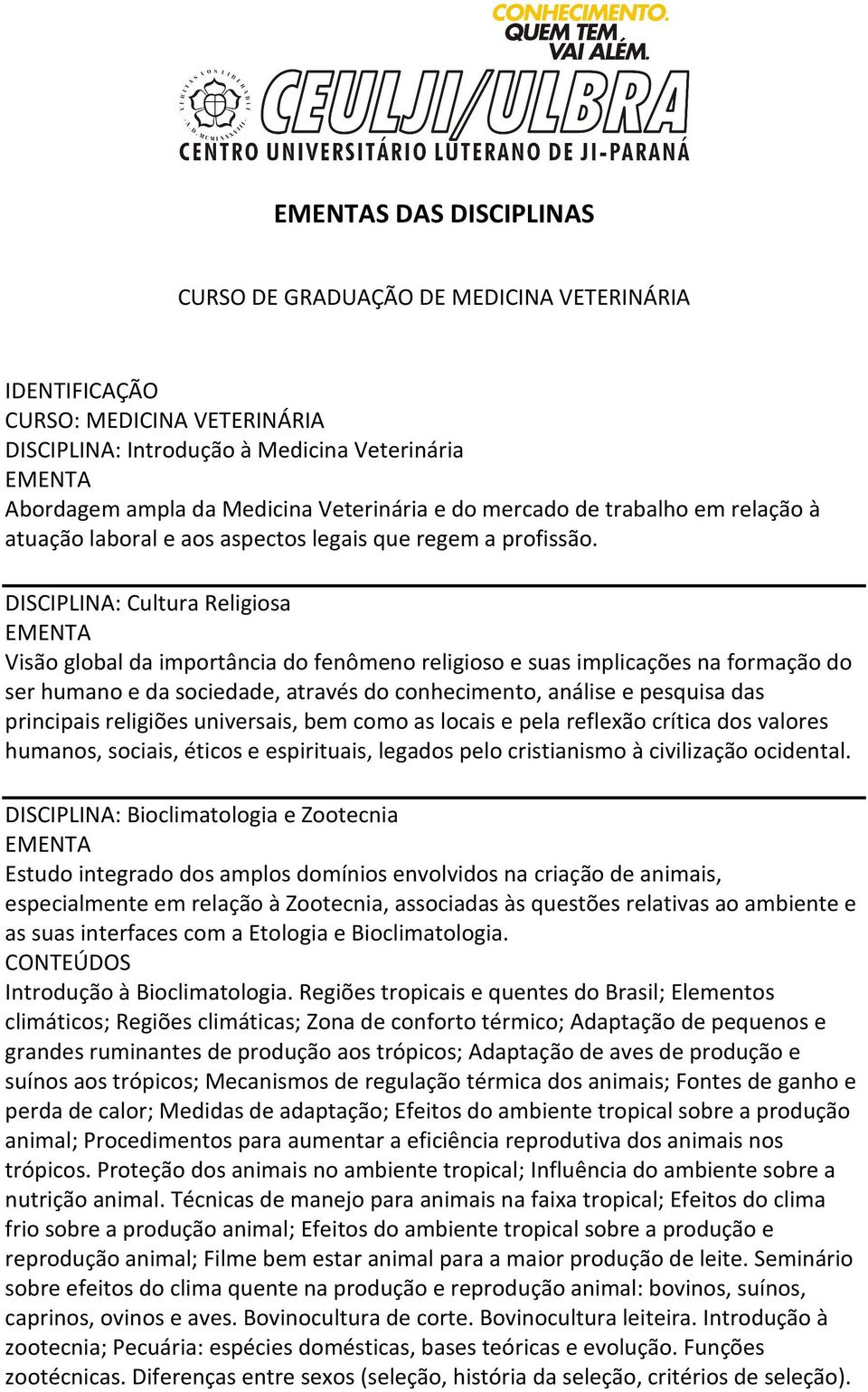 CONHECIMENTO.
QUEM TEM
VAI ALÉM.

CEULJI/ULBRA
CENTRO UNIVERSITÁRIO LUTERANO DE JI-PARANÁ

EMENTAS DAS DISCIPLINAS

CURSO DE GRADUAÇÃO DE MEDICINA VETERINÁRIA

IDENTIFICAÇÃO
CURSO: MEDICINA VETERINÁRIA
DISCIPLINA: Introdução à Medicina Veterinária
EMENTA
Abordagem ampla da Medicina Veterinária e do mercado de trabalho em relação à atuação laboral e aos aspectos legais que regem a profissão.

DISCIPLINA: Cultura Religiosa
EMENTA
Visão global da importância do fenômeno religioso e suas implicações na formação do ser humano e da sociedade, através do conhecimento, análise e pesquisa das principais religiões universais, bem como as locais e pela reflexão crítica dos valores humanos, sociais, éticos e espirituais, legados pelo cristianismo à civilização ocidental.

DISCIPLINA: Bioclimatologia e Zootecnia
EMENTA
Estudo integrado dos amplos domínios envolvidos na criação de animais, especialmente em relação à Zootecnia, associadas às questões relativas ao ambiente e as suas interfaces com a Etologia e Bioclimatologia.
CONTEÚDOS
Introdução à Bioclimatologia. Regiões tropicais e quentes do Brasil; Elementos climáticos; Regiões climáticas; Zona de conforto térmico; Adaptação de pequenos e grandes ruminantes de produção aos trópicos; Adaptação de aves de produção e suínos aos trópicos; Mecanismos de regulação térmica dos animais; Fontes de ganho e perda de calor; Medidas de adaptação; Efeitos do ambiente tropical sobre a produção animal; Procedimentos para aumentar a eficiência reprodutiva dos animais nos trópicos. Proteção dos animais no ambiente tropical; Influência do ambiente sobre a nutrição animal. Técnicas de manejo para animais na faixa tropical; Efeitos do clima frio sobre a produção animal; Efeitos do ambiente tropical sobre a produção e reprodução animal; Filme bem estar animal para a maior produção de leite. Seminário sobre efeitos do clima quente na produção e reprodução animal: bovinos, suínos, caprinos, ovinos e aves. Bovinocultura de corte. Bovinocultura leiteira. Introdução à zootecnia; Pecuária: espécies domésticas, bases teóricas e evolução. Funções zootécnicas. Diferenças entre sexos (seleção, história da seleção, critérios de seleção).